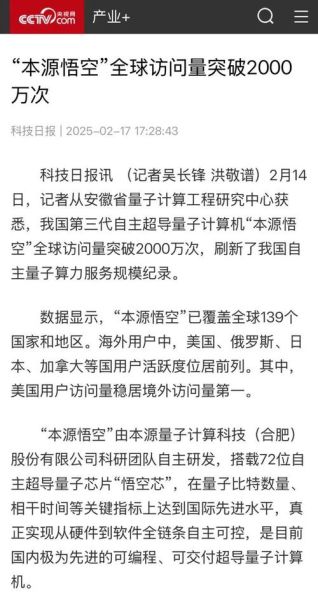 CCTV.com 央视网 产业+

“本源悟空”全球访问量突破2000万次

科技日报 | 2025-02-17 17:28:43

科技日报讯 （记者吴长锋 洪敬谱）2月14日，记者从安徽省量子计算工程研究中心获悉，我国第三代自主超导量子计算机“本源悟空”全球访问量突破2000万次，刷新了我国自主量子算力服务规模纪录。

数据显示，“本源悟空”已覆盖全球139个国家和地区。海外用户中，美国、俄罗斯、日本、加拿大等国用户活跃度位居前列。其中，美国用户访问量稳居境外访问量第一。

“本源悟空”由本源量子计算科技（合肥）股份有限公司科研团队自主研发，搭载72位自主超导量子芯片“悟空芯”，在量子比特数量、相干时间等关键指标上达到国际先进水平，真正实现从硬件到软件全链条自主可控，是目前国内极为先进的可编程、可交付超导量子计算机。